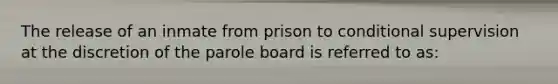 The release of an inmate from prison to conditional supervision at the discretion of the parole board is referred to as: